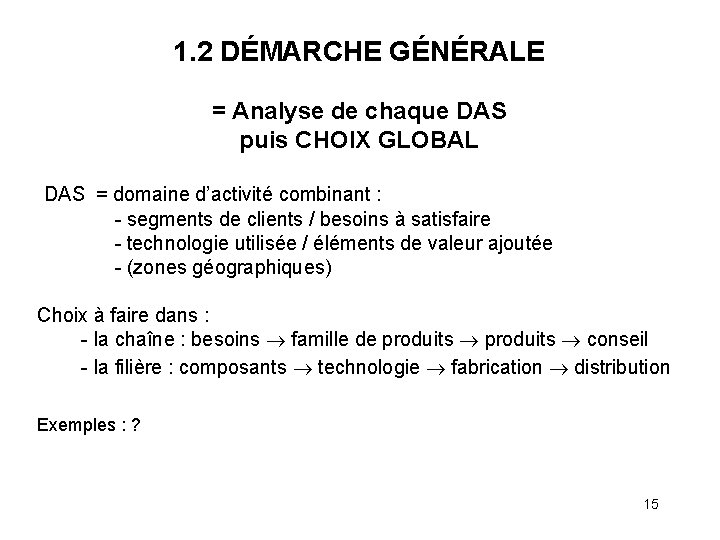 1.2 DÉMARCHE GÉNÉRALE

= Analyse de chaque DAS
puis CHOIX GLOBAL

DAS = domaine d'activité combinant :
- segments de clients / besoins à satisfaire
- technologie utilisée / éléments de valeur ajoutée
- (zones géographiques)

Choix à faire dans :
- la chaîne : besoins $\rightarrow$ famille de produits $\rightarrow$ produits $\rightarrow$ conseil
- la filière : composants $\rightarrow$ technologie $\rightarrow$ fabrication $\rightarrow$ distribution

Exemples : ?

15